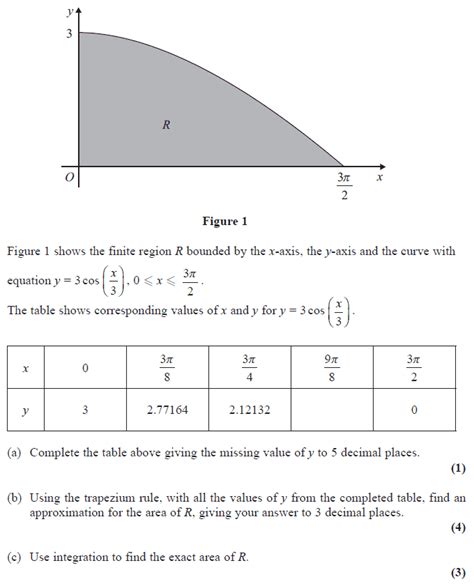 $y$
3
$R$
$O$
$\frac{3\pi}{2}$
$x$

**Figure 1**

Figure 1 shows the finite region $R$ bounded by the $x$-axis, the $y$-axis and the curve with equation $y = 3\cos\left(\frac{x}{3}\right)$, $0 \leqslant x \leqslant \frac{3\pi}{2}$.

The table shows corresponding values of $x$ and $y$ for $y = 3\cos\left(\frac{x}{3}\right)$.

| $x$ | 0 | $\frac{3\pi}{8}$ | $\frac{3\pi}{4}$ | $\frac{9\pi}{8}$ | $\frac{3\pi}{2}$ |
|---|---|---|---|---|---|
| $y$ | 3 | 2.77164 | 2.12132 | | 0 |

(a) Complete the table above giving the missing value of $y$ to 5 decimal places.
**(1)**

(b) Using the trapezium rule, with all the values of $y$ from the completed table, find an approximation for the area of $R$, giving your answer to 3 decimal places.
**(4)**

(c) Use integration to find the exact area of $R$.
**(3)**